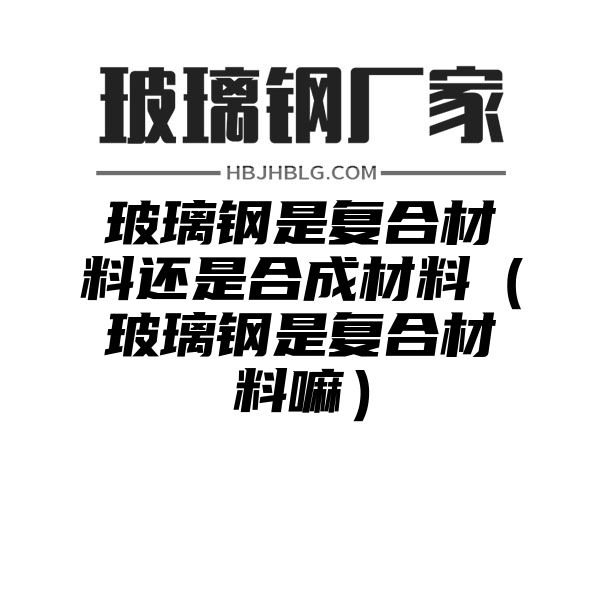 玻璃钢厂家

HBJHBLG.COM

玻璃钢是复合材料还是合成材料（玻璃钢是复合材料嘛）